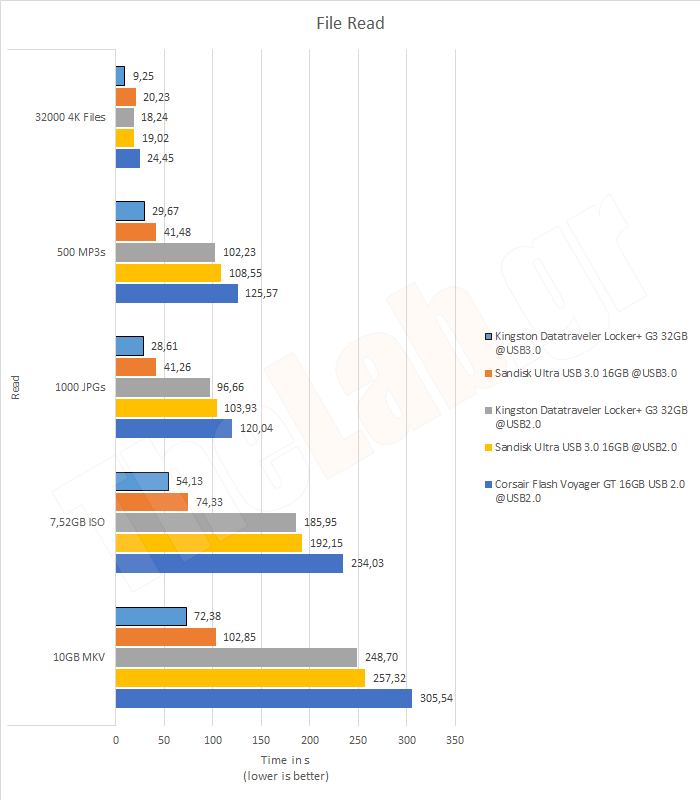 File Read

Read

32000 4K Files
9,25
20,23
18,24
19,02
24,45

500 MP3s
29,67
41,48
102,23
108,55
125,57

1000 JPGs
28,61
41,26
96,66
103,93
120,04

7,52GB ISO
54,13
74,33
185,95
192,15
234,03

10GB MKV
72,38
102,85
248,70
257,32
305,54

0 50 100 150 200 250 300 350

Time in s
(lower is better)

Kingston Datatraveler Locker+ G3 32GB @USB3.0
Sandisk Ultra USB 3.0 16GB @USB3.0
Kingston Datatraveler Locker+ G3 32GB @USB2.0
Sandisk Ultra USB 3.0 16GB @USB2.0
Corsair Flash Voyager GT 16GB USB 2.0 @USB2.0

TheLab.gr